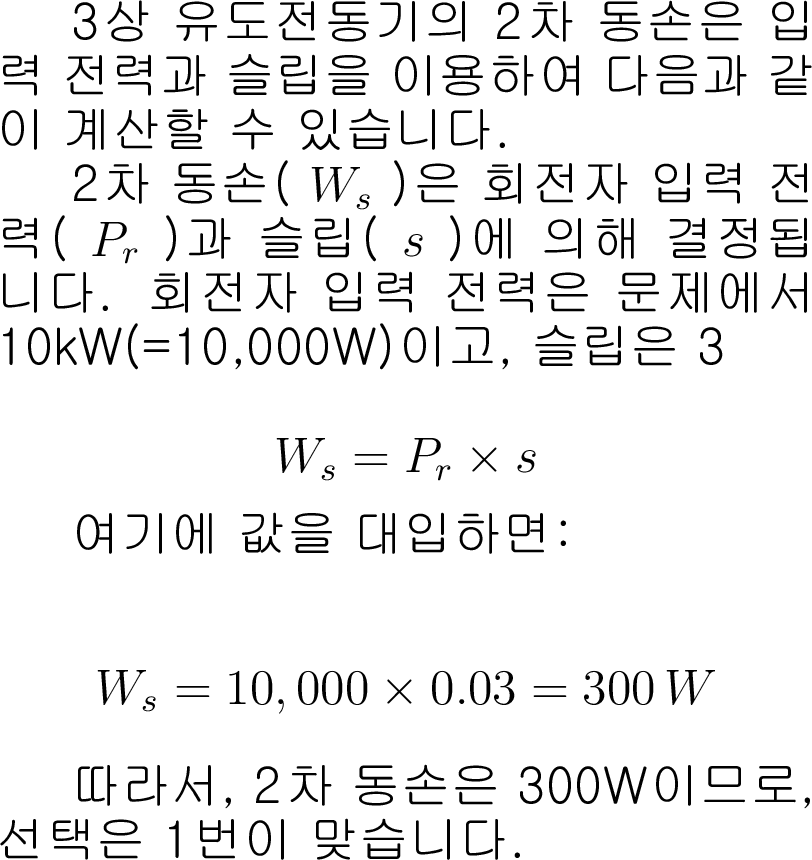 3상 유도전동기의 2차 동손은 입력 전력과 슬립을 이용하여 다음과 같이 계산할 수 있습니다.

2차 동손( $W_s$ )은 회전자 입력 전력( $P_r$ )과 슬립( $s$ )에 의해 결정됩니다. 회전자 입력 전력은 문제에서 10kW(=10,000W)이고, 슬립은 3

$W_s = P_r \times s$

여기에 값을 대입하면:

$W_s = 10,000 \times 0.03 = 300\,W$

따라서, 2차 동손은 300W이므로, 선택은 1번이 맞습니다.